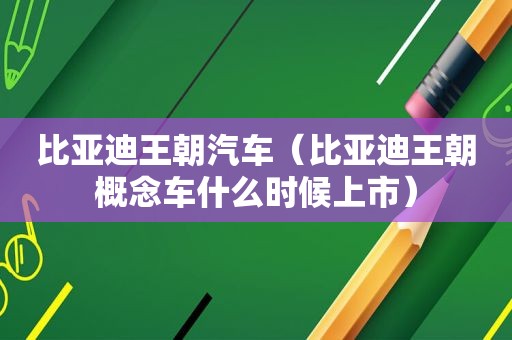 比亚迪王朝汽车（比亚迪王朝概念车什么时候上市）